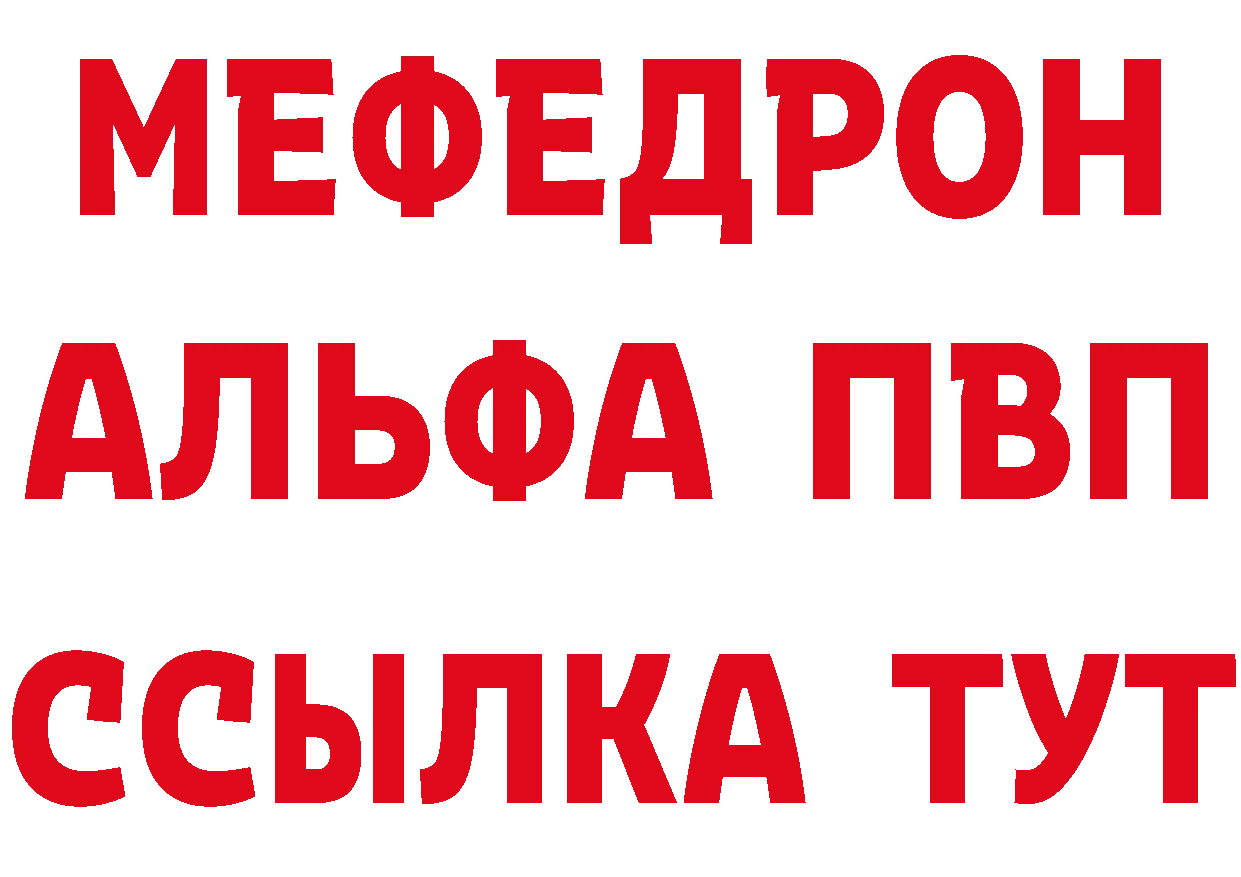 МЕФЕДРОН
АЛЬФА ПВП
ССЫЛКА ТУТ